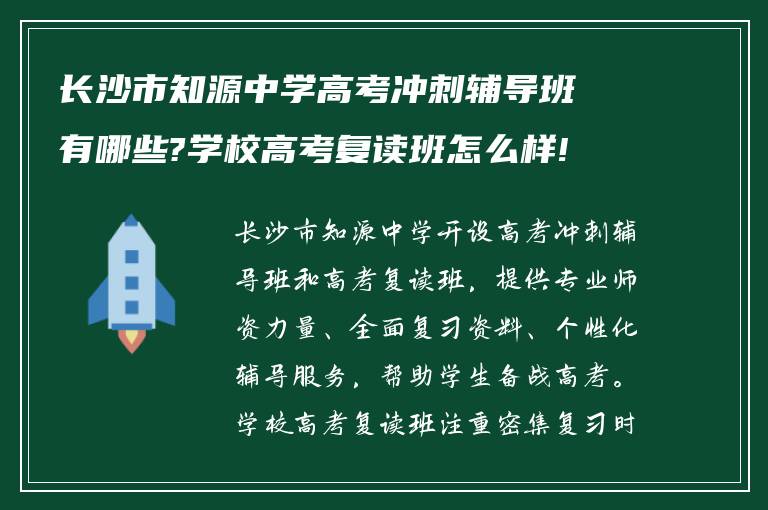 长沙市知源中学高考冲刺辅导班有哪些?学校高考复读班怎么样!

长沙市知源中学开设高考冲刺辅导班和高考复读班，提供专业师资力量、全面复习资料、个性化辅导服务，帮助学生备战高考。学校高考复读班注重密集复习时